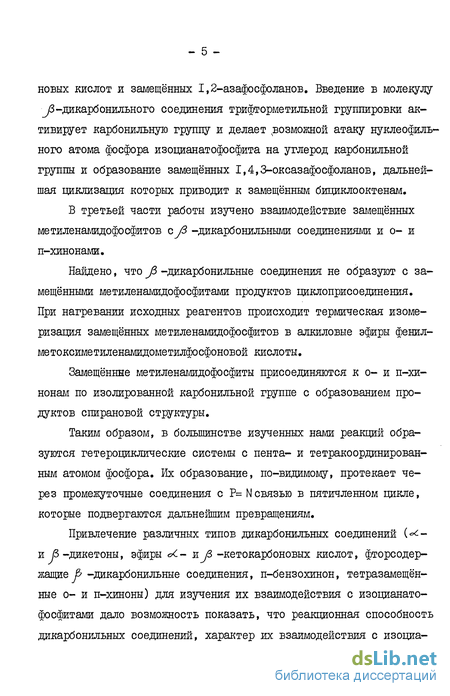 - 5 -

новых кислот и замещённых I,2-азафосфоланов. Введение в молекулу $\beta$-дикарбонильного соединения трифторметильной группировки активирует карбонильную группу и делает возможной атаку нуклеофильного атома фосфора изоцианатофосфита на углерод карбонильной группы и образование замещённых I,4,3-оксазафосфоланов, дальнейшая циклизация которых приводит к замещённым бициклооктенам.

В третьей части работы изучено взаимодействие замещённых метиленамидофосфитов с $\beta$-дикарбонильными соединениями и о- и п-хинонами.

Найдено, что $\beta$-дикарбонильные соединения не образуют с замещёнными метиленамидофосфитами продуктов циклоприсоединения. При нагревании исходных реагентов происходит термическая изомеризация замещённых метиленамидофосфитов в алкиловые эфиры фенилметоксиметиленамидометилфосфоновой кислоты.

Замещённые метиленамидофосфиты присоединяются к о- и п-хинонам по изолированной карбонильной группе с образованием продуктов спирановой структуры.

Таким образом, в большинстве изученных нами реакций образуются гетероциклические системы с пента- и тетракоординированным атомом фосфора. Их образование, по-видимому, протекает через промежуточные соединения с P=N связью в пятичленном цикле, которые подвергаются дальнейшим превращениям.

Привлечение различных типов дикарбонильных соединений ($\alpha$- и $\beta$-дикетоны, эфиры $\alpha$- и $\beta$-кетокарбоновых кислот, фторсодержащие $\beta$-дикарбонильные соединения, п-бензохинон, тетразамещённые о- и п-хиноны) для изучения их взаимодействия с изоцианатофосфитами дало возможность показать, что реакционная способность дикарбонильных соединений, характер их взаимодействия с изоциа-

dsLib.net
библиотека диссертаций